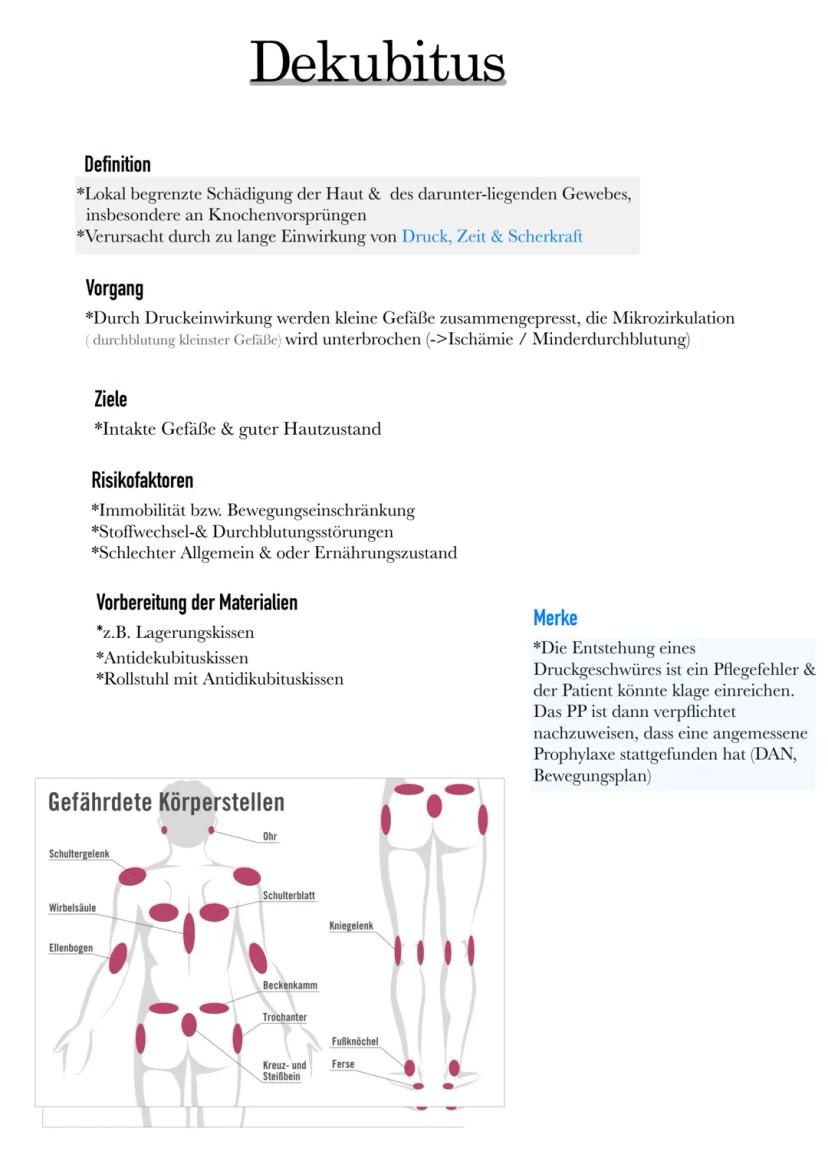 Dekubitus

Definition

*Lokal begrenzte Schädigung der Haut & des darunter-liegenden Gewebes, insbesondere an Knochenvorsprüngen
*Verursacht durch zu lange Einwirkung von Druck, Zeit & Scherkraft

Vorgang

*Durch Druckeinwirkung werden kleine Gefäße zusammengepresst, die Mikrozirkulation ( durchblutung kleinster Gefäße) wird unterbrochen (->Ischämie / Minderdurchblutung)

Ziele

*Intakte Gefäße & guter Hautzustand

Risikofaktoren

*Immobilität bzw. Bewegungseinschränkung
*Stoffwechsel-& Durchblutungsstörungen
*Schlechter Allgemein & oder Ernährungszustand

Vorbereitung der Materialien

*z.B. Lagerungskissen
*Antidekubituskissen
*Rollstuhl mit Antidikubituskissen

Merke

*Die Entstehung eines Druckgeschwüres ist ein Pflegefehler & der Patient könnte klage einreichen. Das PP ist dann verpflichtet nachzuweisen, dass eine angemessene Prophylaxe stattgefunden hat (DAN, Bewegungsplan)

Gefährdete Körperstellen

Ohr
Schultergelenk
Schulterblatt
Wirbelsäule
Ellenbogen
Beckenkamm
Trochanter
Kreuz- und Steißbein
Kniegelenk
Fußknöchel
Ferse